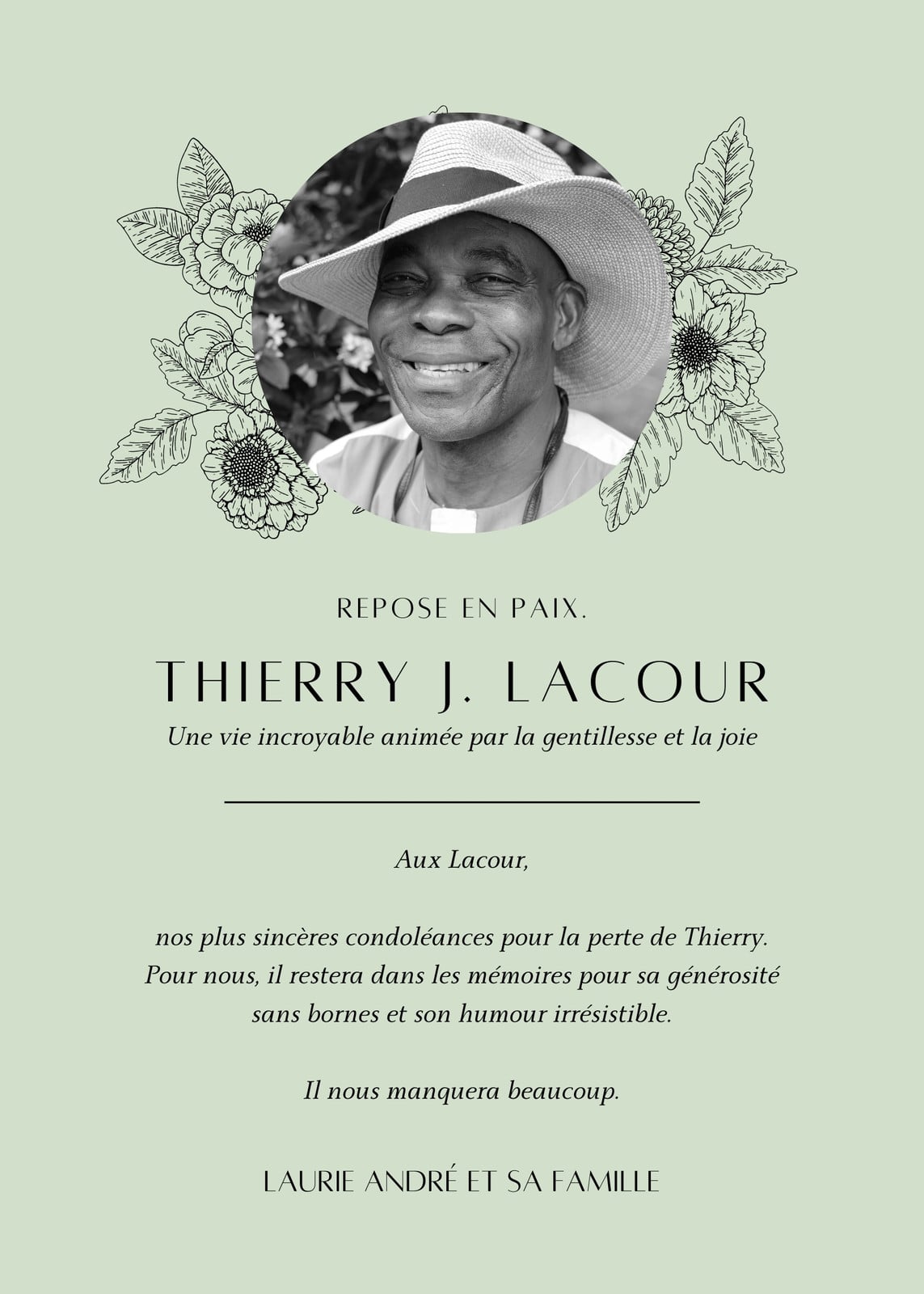 REPOSE EN PAIX.

THIERRY J. LACOUR

Une vie incroyable animée par la gentillesse et la joie

Aux Lacour,

nos plus sincères condoléances pour la perte de Thierry. Pour nous, il restera dans les mémoires pour sa générosité sans bornes et son humour irrésistible.

Il nous manquera beaucoup.

LAURIE ANDRÉ ET SA FAMILLE